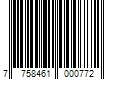 7 758461 000772